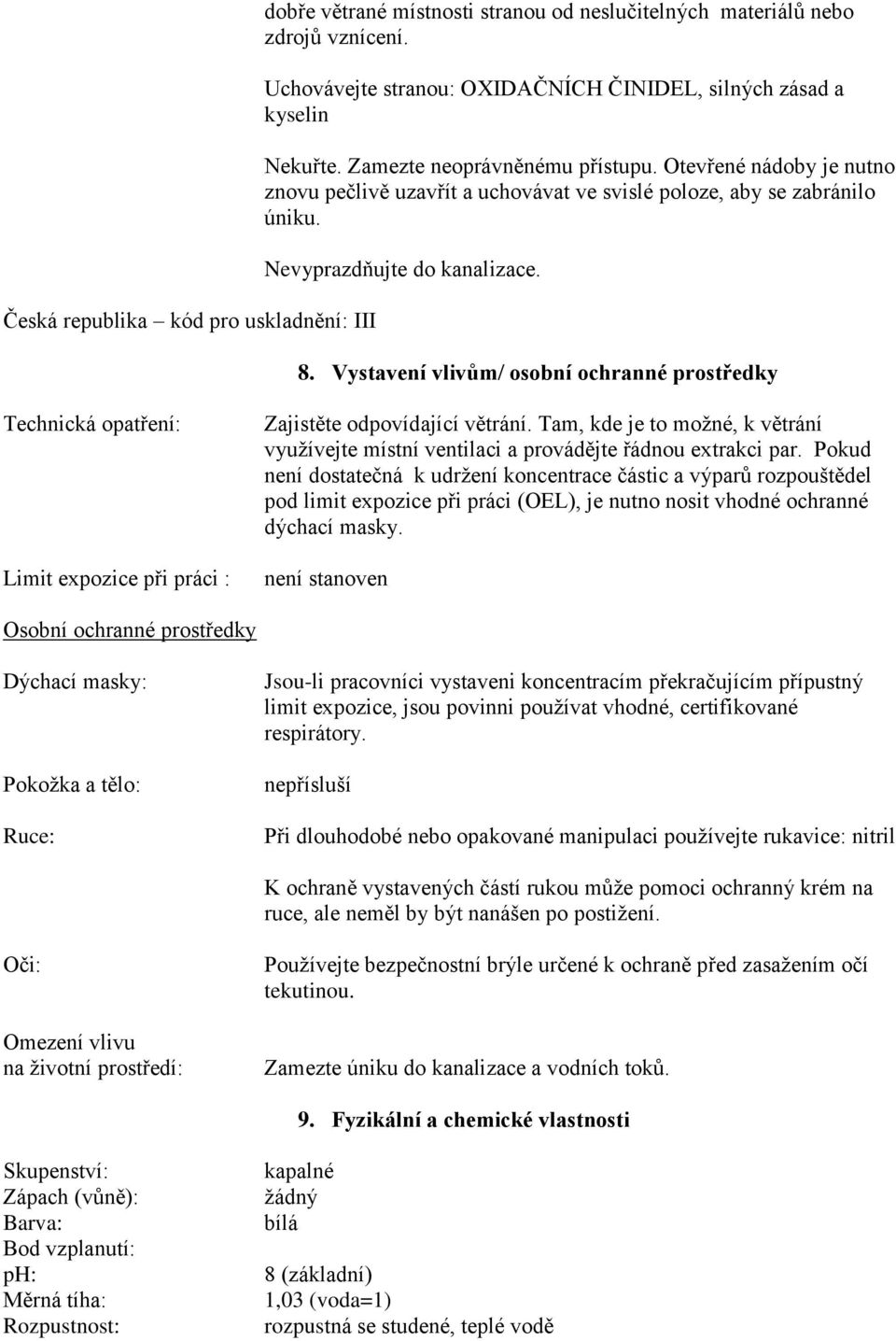 dobře větrané místnosti stranou od neslučitelných materiálů nebo zdrojů vznícení.

Uchovávejte stranou: OXIDAČNÍCH ČINIDEL, silných zásad a kyselin

Nekuřte. Zamezte neoprávněnému přístupu. Otevřené nádoby je nutno znovu pečlivě uzavřít a uchovávat ve svislé poloze, aby se zabránilo úniku.

Nevyprazdňujte do kanalizace.

Česká republika – kód pro uskladnění: III

8. Vystavení vlivům/ osobní ochranné prostředky

Technická opatření:

Zajistěte odpovídající větrání. Tam, kde je to možné, k větrání využívejte místní ventilaci a provádějte řádnou extrakci par. Pokud není dostatečná k udržení koncentrace částic a výparů rozpouštědel pod limit expozice při práci (OEL), je nutno nosit vhodné ochranné dýchací masky.

Limit expozice při práci :

není stanoven

Osobní ochranné prostředky

Dýchací masky:

Jsou-li pracovníci vystaveni koncentracím překračujícím přípustný limit expozice, jsou povinni používat vhodné, certifikované respirátory.

Pokožka a tělo:

nepřísluší

Ruce:

Při dlouhodobé nebo opakované manipulaci používejte rukavice: nitril

K ochraně vystavených částí rukou může pomoci ochranný krém na ruce, ale neměl by být nanášen po postižení.

Oči:

Používejte bezpečnostní brýle určené k ochraně před zasažením očí tekutinou.

Omezení vlivu na životní prostředí:

Zamezte úniku do kanalizace a vodních toků.

9. Fyzikální a chemické vlastnosti

Skupenství: kapalné
Zápach (vůně): žádný
Barva: bílá
Bod vzplanutí:
pH: 8 (základní)
Měrná tíha: 1,03 (voda=1)
Rozpustnost: rozpustná se studené, teplé vodě